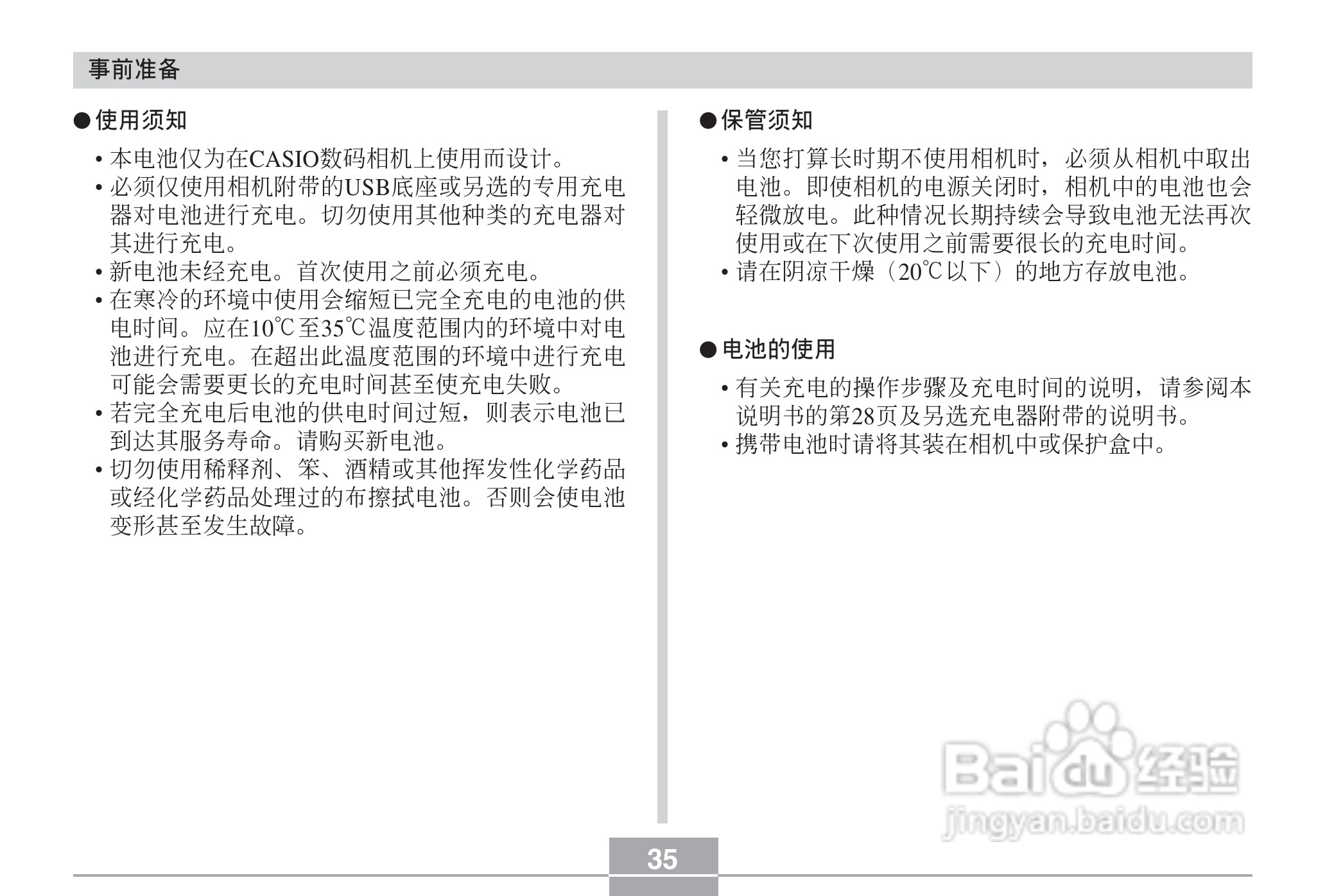 事前准备

●使用须知

• 本电池仅为在CASIO数码相机上使用而设计。
• 必须仅使用相机附带的USB底座或另选的专用充电器对电池进行充电。切勿使用其他种类的充电器对其进行充电。
• 新电池未经充电。首次使用之前必须充电。
• 在寒冷的环境中使用会缩短已完全充电的电池的供电时间。应在10℃至35℃温度范围内的环境中对电池进行充电。在超出此温度范围的环境中进行充电可能会需要更长的充电时间甚至使充电失败。
• 若完全充电后电池的供电时间过短，则表示电池已到达其服务寿命。请购买新电池。
• 切勿使用稀释剂、笨、酒精或其他挥发性化学药品或经化学药品处理过的布擦拭电池。否则会使电池变形甚至发生故障。

●保管须知

• 当您打算长时期不使用相机时，必须从相机中取出电池。即使相机的电源关闭时，相机中的电池也会轻微放电。此种情况长期持续会导致电池无法再次使用或在下次使用之前需要很长的充电时间。
• 请在阴凉干燥（20℃以下）的地方存放电池。

●电池的使用

• 有关充电的操作步骤及充电时间的说明，请参阅本说明书的第28页及另选充电器附带的说明书。
• 携带电池时请将其装在相机中或保护盒中。

Baidu经验
jingyan.baidu.com

35